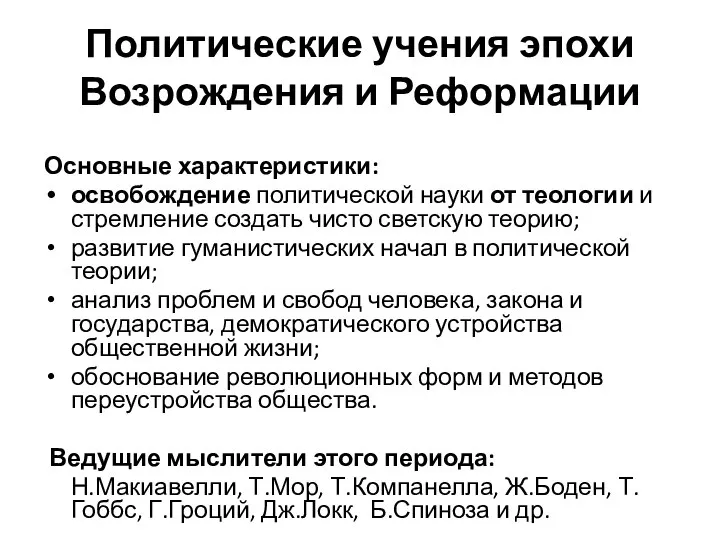 Политические учения эпохи Возрождения и Реформации

Основные характеристики:
• освобождение политической науки от теологии и стремление создать чисто светскую теорию;
• развитие гуманистических начал в политической теории;
• анализ проблем и свобод человека, закона и государства, демократического устройства общественной жизни;
• обоснование революционных форм и методов переустройства общества.

Ведущие мыслители этого периода:
Н.Макиавелли, Т.Мор, Т.Компанелла, Ж.Боден, Т. Гоббс, Г.Гроций, Дж.Локк, Б.Спиноза и др.